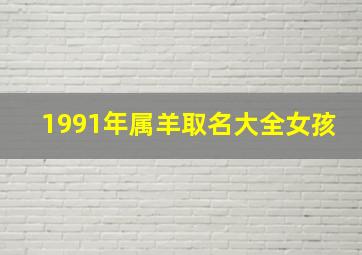 1991年属羊取名大全女孩